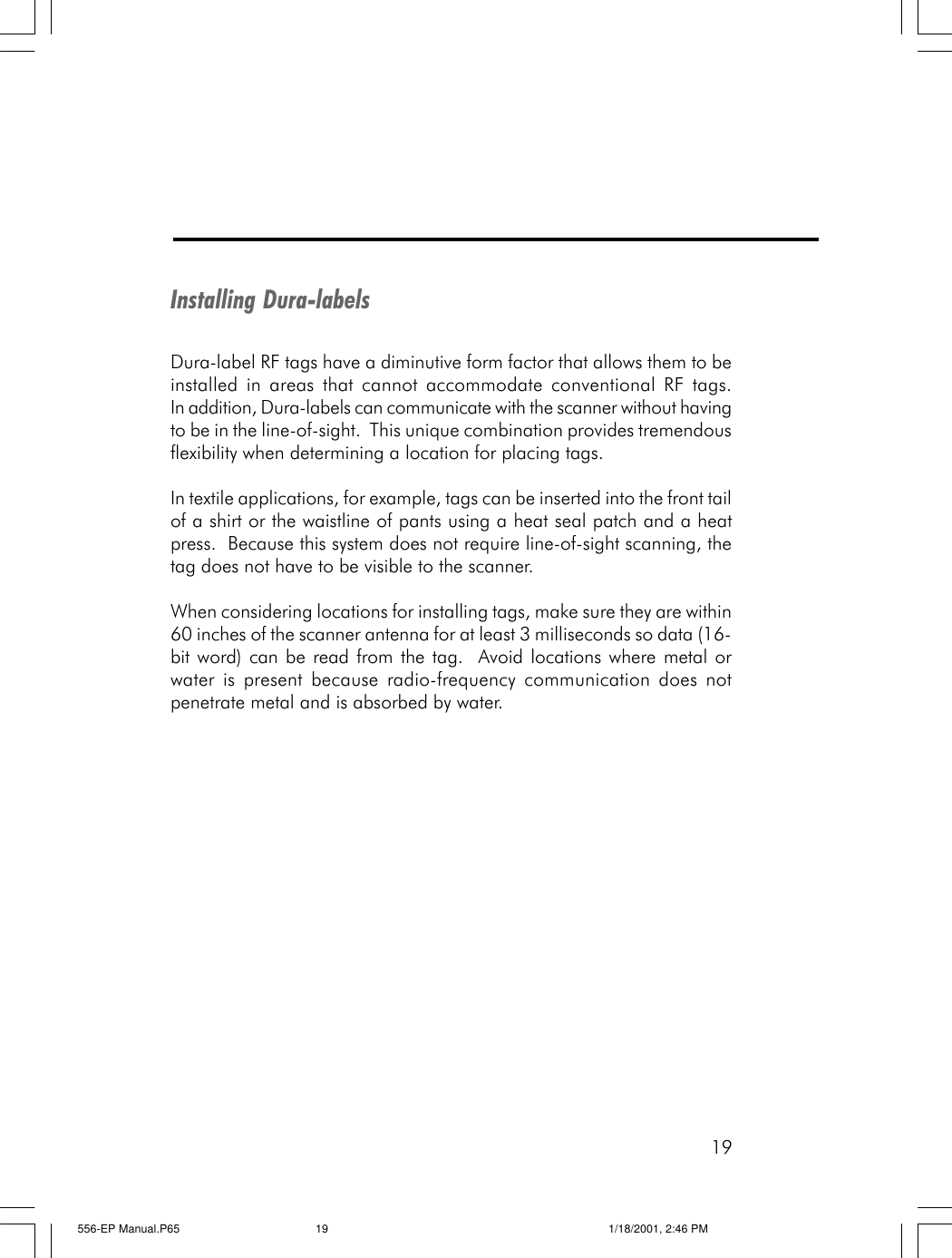 Installing Dura-labels

Dura-label RF tags have a diminutive form factor that allows them to be installed in areas that cannot accommodate conventional RF tags. In addition, Dura-labels can communicate with the scanner without having to be in the line-of-sight. This unique combination provides tremendous flexibility when determining a location for placing tags.

In textile applications, for example, tags can be inserted into the front tail of a shirt or the waistline of pants using a heat seal patch and a heat press. Because this system does not require line-of-sight scanning, the tag does not have to be visible to the scanner.

When considering locations for installing tags, make sure they are within 60 inches of the scanner antenna for at least 3 milliseconds so data (16-bit word) can be read from the tag. Avoid locations where metal or water is present because radio-frequency communication does not penetrate metal and is absorbed by water.

19

556-EP Manual.P65 19 1/18/2001, 2:46 PM